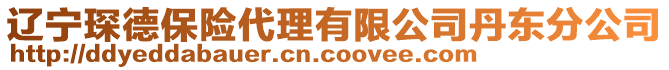 辽宁琛德保险代理有限公司丹东分公司
http://ddyeddabauer.cn.coovee.com